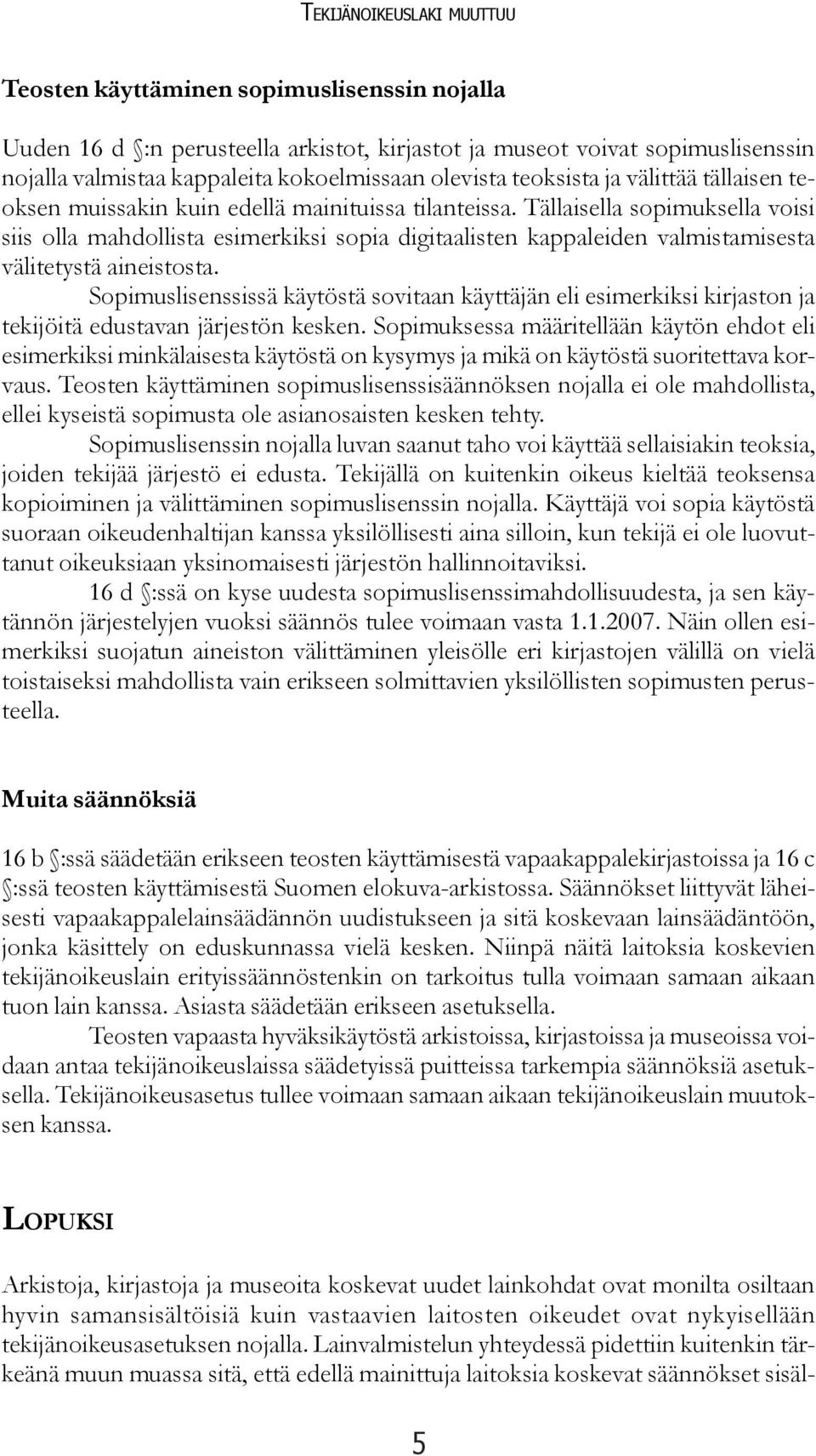 TEKIJÄNOIKEUSLAKI MUUTTUU

Teosten käyttäminen sopimuslisenssin nojalla

Uuden 16 d §:n perusteella arkistot, kirjastot ja museot voivat sopimuslisenssin nojalla valmistaa kappaleita kokoelmissaan olevista teoksista ja välittää tällaisen teoksen muissakin kuin edellä mainituissa tilanteissa. Tällaisella sopimuksella voisi siis olla mahdollista esimerkiksi sopia digitaalisten kappaleiden valmistamisesta välitetystä aineistosta.

Sopimuslisenssissä käytöstä sovitaan käyttäjän eli esimerkiksi kirjaston ja tekijöitä edustavan järjestön kesken. Sopimuksessa määritellään käytön ehdot eli esimerkiksi minkälaisesta käytöstä on kysymys ja mikä on käytöstä suoritettava korvaus. Teosten käyttäminen sopimuslisenssisäännöksen nojalla ei ole mahdollista, ellei kyseistä sopimusta ole asianosaisten kesken tehty.

Sopimuslisenssin nojalla luvan saanut taho voi käyttää sellaisiakin teoksia, joiden tekijää järjestö ei edusta. Tekijällä on kuitenkin oikeus kieltää teoksensa kopioiminen ja välittäminen sopimuslisenssin nojalla. Käyttäjä voi sopia käytöstä suoraan oikeudenhaltijan kanssa yksilöllisesti aina silloin, kun tekijä ei ole luovuttanut oikeuksiaan yksinomaisesti järjestön hallinnoitaviksi.

16 d §:ssä on kyse uudesta sopimuslisenssimahdollisuudesta, ja sen käytännön järjestelyjen vuoksi säännös tulee voimaan vasta 1.1.2007. Näin ollen esimerkiksi suojatun aineiston välittäminen yleisölle eri kirjastojen välillä on vielä toistaiseksi mahdollista vain erikseen solmittavien yksilöllisten sopimusten perusteella.

Muita säännöksiä

16 b §:ssä säädetään erikseen teosten käyttämisestä vapaakappalekirjastoissa ja 16 c §:ssä teosten käyttämisestä Suomen elokuva-arkistossa. Säännökset liittyvät läheisesti vapaakappalelainsäädännön uudistukseen ja sitä koskevaan lainsäädäntöön, jonka käsittely on eduskunnassa vielä kesken. Niinpä näitä laitoksia koskevien tekijänoikeuslain erityissäännöstenkin on tarkoitus tulla voimaan samaan aikaan tuon lain kanssa. Asiasta säädetään erikseen asetuksella.

Teosten vapaasta hyväksikäytöstä arkistoissa, kirjastoissa ja museoissa voidaan antaa tekijänoikeuslaissa säädetyissä puitteissa tarkempia säännöksiä asetuksella. Tekijänoikeusasetus tullee voimaan samaan aikaan tekijänoikeuslain muutoksen kanssa.

LOPUKSI

Arkistoja, kirjastoja ja museoita koskevat uudet lainkohdat ovat monilta osiltaan hyvin samansisältöisiä kuin vastaavien laitosten oikeudet ovat nykyisellään tekijänoikeusasetuksen nojalla. Lainvalmistelun yhteydessä pidettiin kuitenkin tärkeänä muun muassa sitä, että edellä mainittuja laitoksia koskevat säännökset sisäl-

5